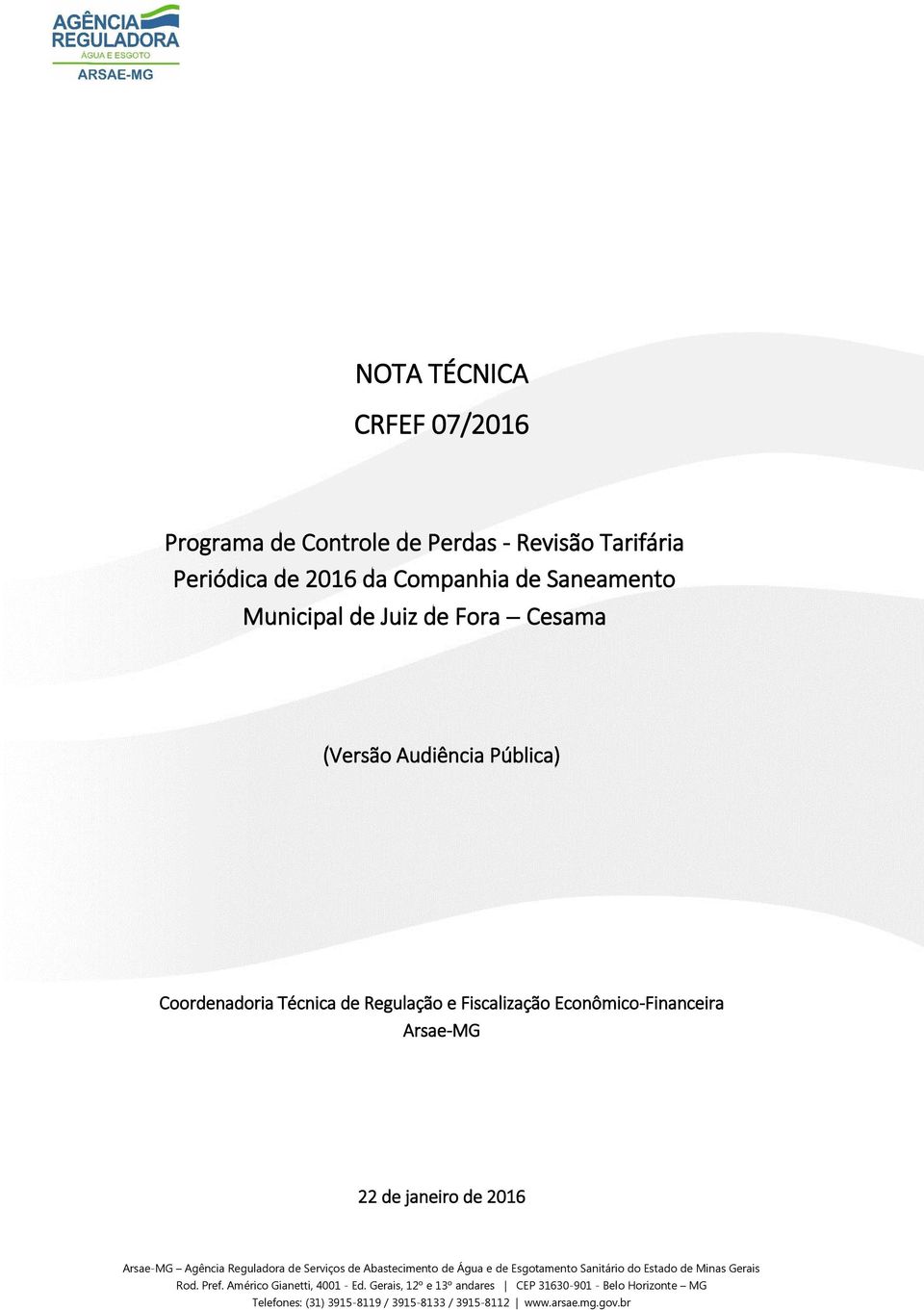 AGÊNCIA REGULADORA
ÁGUA E ESGOTO
ARSAE-MG

NOTA TÉCNICA
CRFEF 07/2016

Programa de Controle de Perdas - Revisão Tarifária Periódica de 2016 da Companhia de Saneamento Municipal de Juiz de Fora – Cesama

(Versão Audiência Pública)

Coordenadoria Técnica de Regulação e Fiscalização Econômico-Financeira
Arsae-MG

22 de janeiro de 2016

Arsae-MG – Agência Reguladora de Serviços de Abastecimento de Água e de Esgotamento Sanitário do Estado de Minas Gerais
Rod. Pref. Américo Gianetti, 4001 - Ed. Gerais, 12º e 13º andares | CEP 31630-901 - Belo Horizonte – MG
Telefones: (31) 3915-8119 / 3915-8133 / 3915-8112 | www.arsae.mg.gov.br